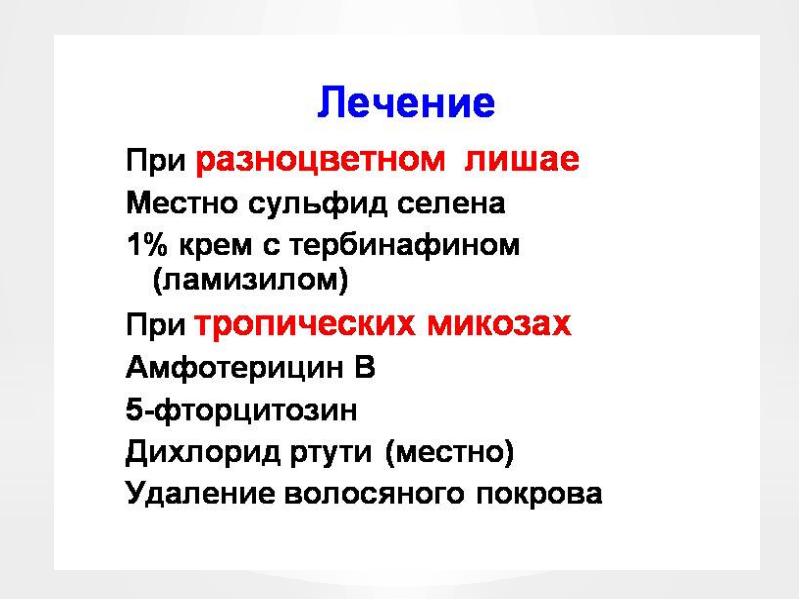 Лечение

При разноцветном лишае

Местно сульфид селена

1% крем с тербинафином (ламизилом)

При тропических микозах

Амфотерицин В

5-фторцитозин

Дихлорид ртути (местно)

Удаление волосяного покрова